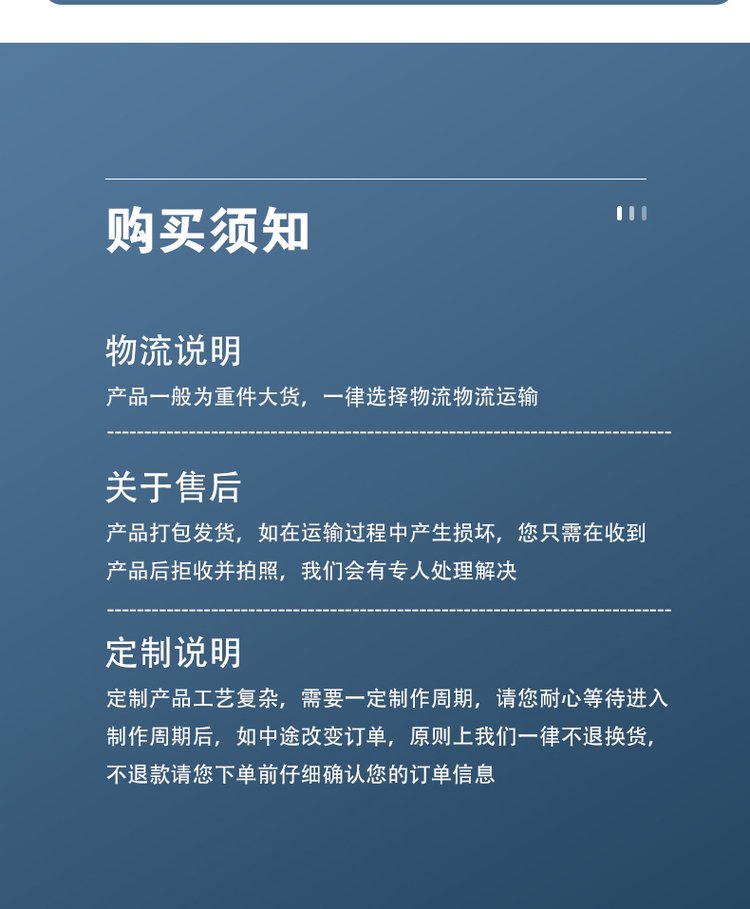 购买须知

物流说明
产品一般为重件大货，一律选择物流物流运输

关于售后
产品打包发货，如在运输过程中产生损坏，您只需在收到产品后拒收并拍照，我们会有专人处理解决

定制说明
定制产品工艺复杂，需要一定制作周期，请您耐心等待进入制作周期后，如中途改变订单，原则上我们一律不退换货，不退款请您下单前仔细确认您的订单信息